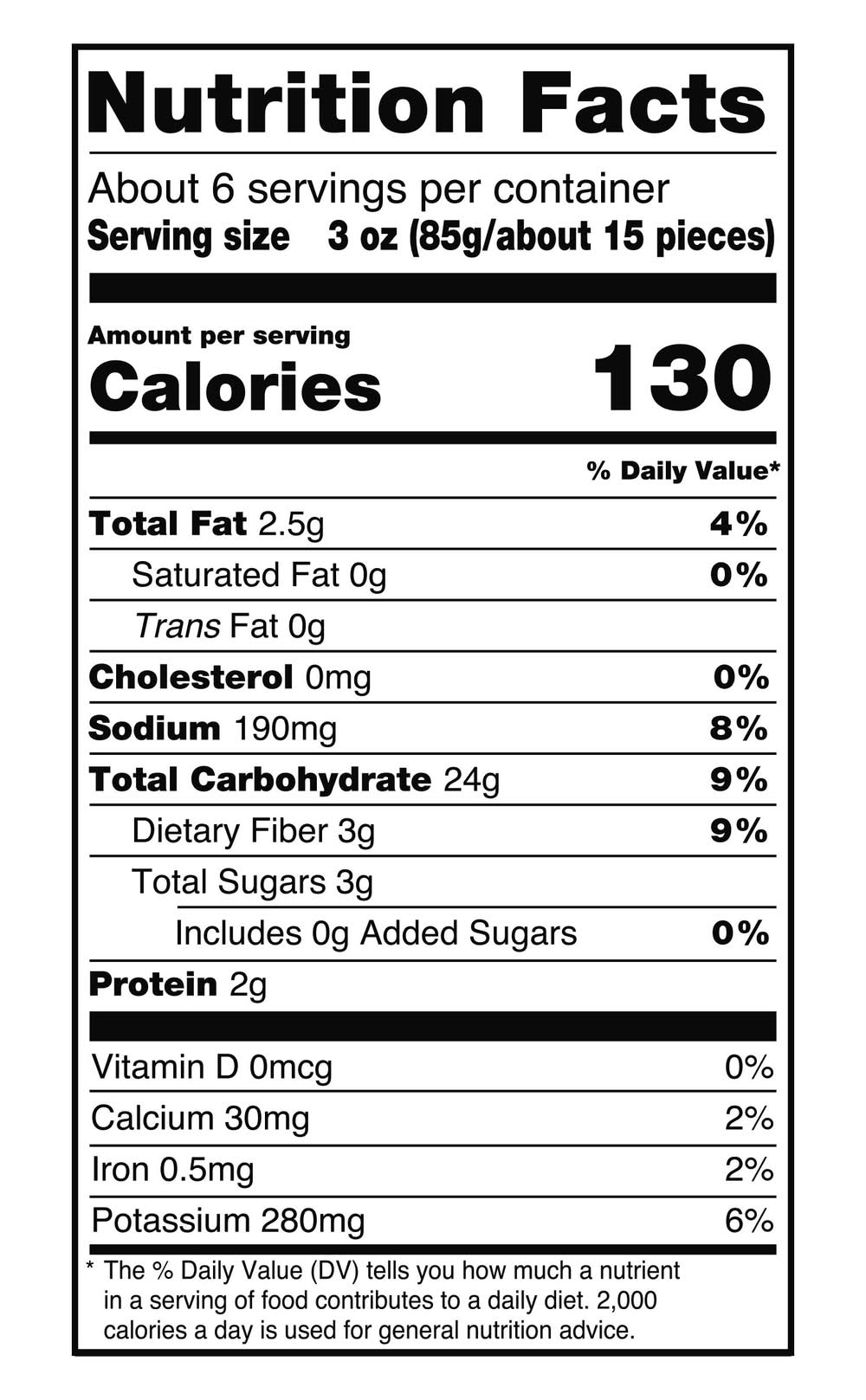 Nutrition Facts

About 6 servings per container
Serving size 3 oz (85g/about 15 pieces)

Amount per serving
Calories 130

% Daily Value*

Total Fat 2.5g 4%
Saturated Fat 0g 0%
Trans Fat 0g
Cholesterol 0mg 0%
Sodium 190mg 8%
Total Carbohydrate 24g 9%
Dietary Fiber 3g 9%
Total Sugars 3g
Includes 0g Added Sugars 0%
Protein 2g

Vitamin D 0mcg 0%
Calcium 30mg 2%
Iron 0.5mg 2%
Potassium 280mg 6%

* The % Daily Value (DV) tells you how much a nutrient in a serving of food contributes to a daily diet. 2,000 calories a day is used for general nutrition advice.